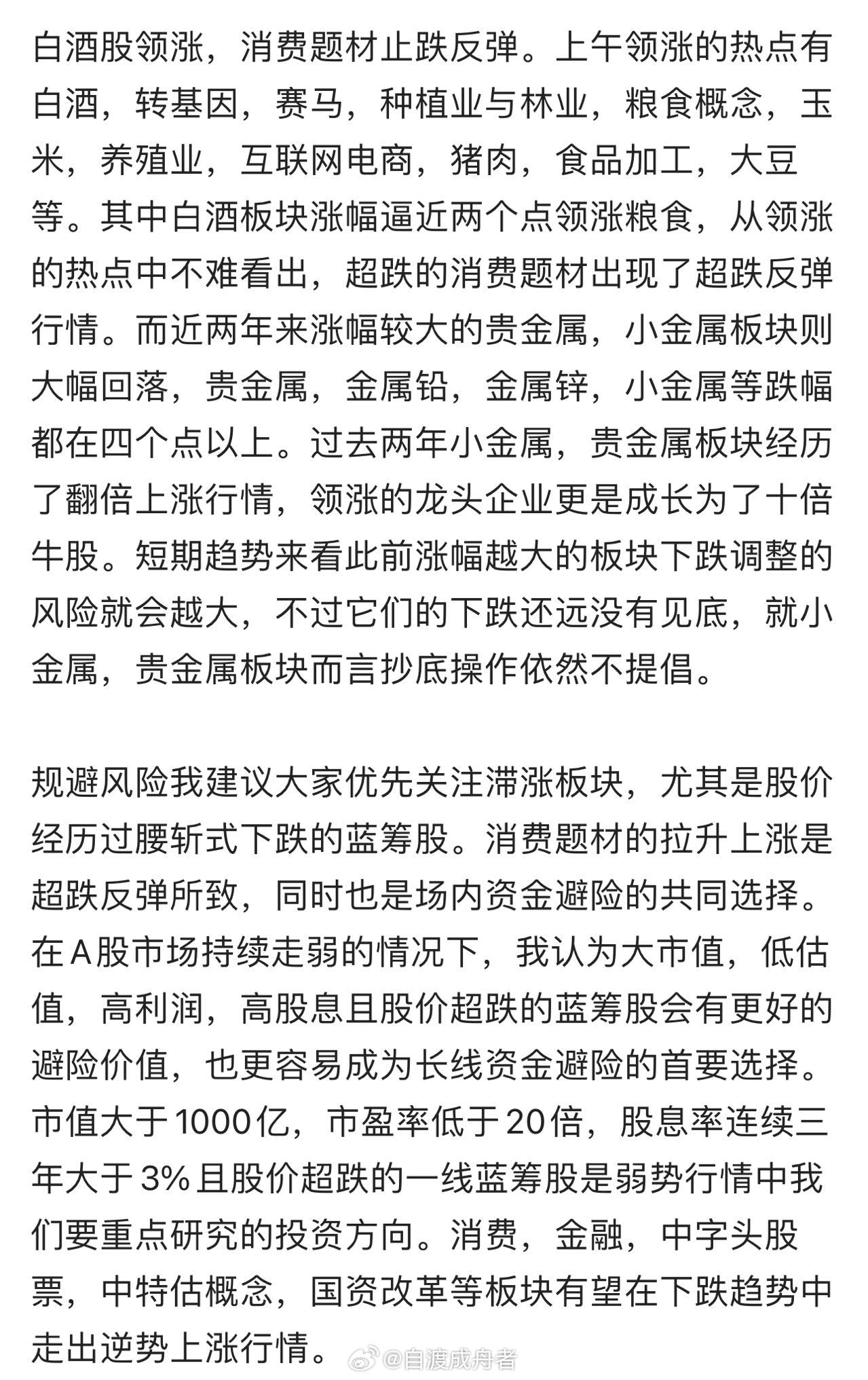 白酒股领涨，消费题材止跌反弹。上午领涨的热点有白酒，转基因，赛马，种植业与林业，粮食概念，玉米，养殖业，互联网电商，猪肉，食品加工，大豆等。其中白酒板块涨幅逼近两个点领涨粮食，从领涨的热点中不难看出，超跌的消费题材出现了超跌反弹行情。而近两年来涨幅较大的贵金属，小金属板块则大幅回落，贵金属，金属铅，金属锌，小金属等跌幅都在四个点以上。过去两年小金属，贵金属板块经历了翻倍上涨行情，领涨的龙头企业更是成长为了十倍牛股。短期趋势来看此前涨幅越大的板块下跌调整的风险就会越大，不过它们的下跌还远没有见底，就小金属，贵金属板块而言抄底操作依然不提倡。

规避风险我建议大家优先关注滞涨板块，尤其是股价经历过腰斩式下跌的蓝筹股。消费题材的拉升上涨是超跌反弹所致，同时也是场内资金避险的共同选择。在A股市场持续走弱的情况下，我认为大市值，低估值，高利润，高股息且股价超跌的蓝筹股会有更好的避险价值，也更容易成为长线资金避险的首要选择。市值大于1000亿，市盈率低于20倍，股息率连续三年大于3%且股价超跌的一线蓝筹股是弱势行情中我们要重点研究的投资方向。消费，金融，中字头股票，中特估概念，国资改革等板块有望在下跌趋势中走出逆势上涨行情。

@自渡成舟者